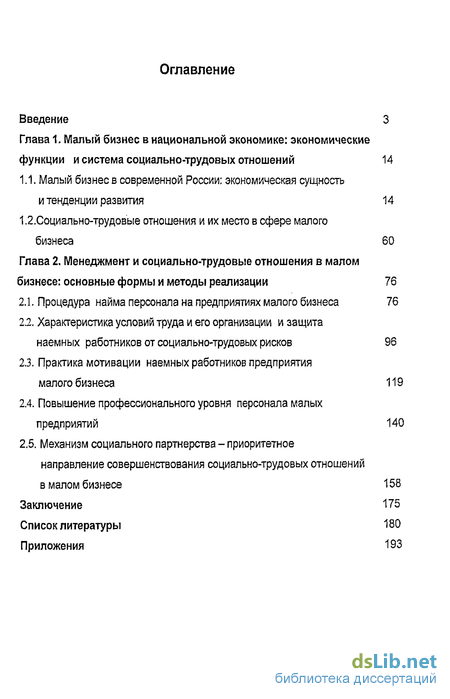 Оглавление

Введение 3

Глава 1. Малый бизнес в национальной экономике: экономические функции и система социально-трудовых отношений 14

1.1. Малый бизнес в современной России: экономическая сущность и тенденции развития 14

1.2.Социально-трудовые отношения и их место в сфере малого бизнеса 60

Глава 2. Менеджмент и социально-трудовые отношения в малом бизнесе: основные формы и методы реализации 76

2.1. Процедура найма персонала на предприятиях малого бизнеса 76

2.2. Характеристика условий труда и его организации и защита наемных работников от социально-трудовых рисков 96

2.3. Практика мотивации наемных работников предприятия малого бизнеса 119

2.4. Повышение профессионального уровня персонала малых предприятий 140

2.5. Механизм социального партнерства – приоритетное направление совершенствования социально-трудовых отношений в малом бизнесе 158

Заключение 175

Список литературы 180

Приложения 193

dsLib.net
библиотека диссертаций